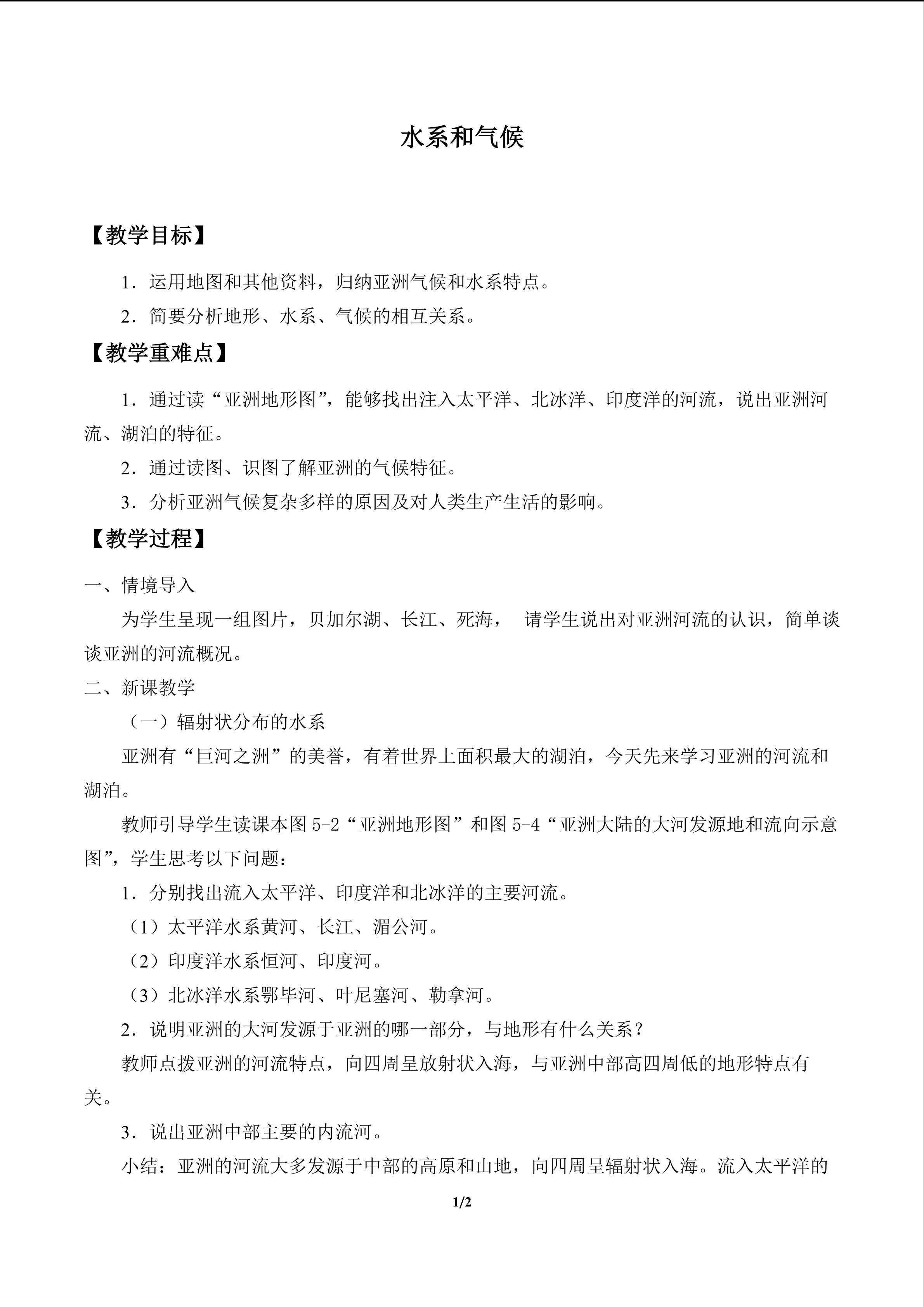 水系和气候

【教学目标】

1．运用地图和其他资料，归纳亚洲气候和水系特点。

2．简要分析地形、水系、气候的相互关系。

【教学重难点】

1．通过读“亚洲地形图”，能够找出注入太平洋、北冰洋、印度洋的河流，说出亚洲河流、湖泊的特征。

2．通过读图、识图了解亚洲的气候特征。

3．分析亚洲气候复杂多样的原因及对人类生产生活的影响。

【教学过程】

一、情境导入

为学生呈现一组图片，贝加尔湖、长江、死海， 请学生说出对亚洲河流的认识，简单谈谈亚洲的河流概况。

二、新课教学

（一）辐射状分布的水系

亚洲有“巨河之洲”的美誉，有着世界上面积最大的湖泊，今天先来学习亚洲的河流和湖泊。

教师引导学生读课本图 5-2“亚洲地形图”和图 5-4“亚洲大陆的大河发源地和流向示意图”，学生思考以下问题：

1．分别找出流入太平洋、印度洋和北冰洋的主要河流。

（1）太平洋水系黄河、长江、湄公河。

（2）印度洋水系恒河、印度河。

（3）北冰洋水系鄂毕河、叶尼塞河、勒拿河。

2．说明亚洲的大河发源于亚洲的哪一部分，与地形有什么关系？

教师点拨亚洲的河流特点，向四周呈放射状入海，与亚洲中部高四周低的地形特点有关。

3．说出亚洲中部主要的内流河。

小结：亚洲的河流大多发源于中部的高原和山地，向四周呈辐射状入海。流入太平洋的

1/2